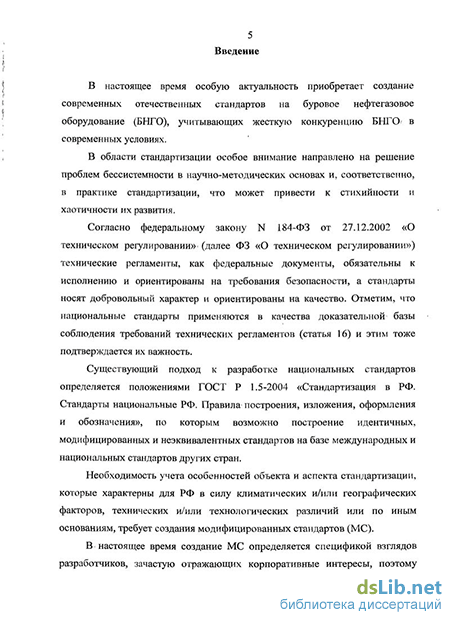 5

Введение

В настоящее время особую актуальность приобретает создание современных отечественных стандартов на буровое нефтегазовое оборудование (БНГО), учитывающих жесткую конкуренцию БНГО в современных условиях.

В области стандартизации особое внимание направлено на решение проблем бессистемности в научно-методических основах и, соответственно, в практике стандартизации, что может привести к стихийности и хаотичности их развития.

Согласно федеральному закону N 184-ФЗ от 27.12.2002 «О техническом регулировании» (далее ФЗ «О техническом регулировании») технические регламенты, как федеральные документы, обязательны к исполнению и ориентированы на требования безопасности, а стандарты носят добровольный характер и ориентированы на качество. Отметим, что национальные стандарты применяются в качества доказательной базы соблюдения требований технических регламентов (статья 16) и этим тоже подтверждается их важность.

Существующий подход к разработке национальных стандартов определяется положениями ГОСТ Р 1.5-2004 «Стандартизация в РФ. Стандарты национальные РФ. Правила построения, изложения, оформления и обозначения», по которым возможно построение идентичных, модифицированных и неэквивалентных стандартов на базе международных и национальных стандартов других стран.

Необходимость учета особенностей объекта и аспекта стандартизации, которые характерны для РФ в силу климатических и/или географических факторов, технических и/или технологических различий или по иным основаниям, требует создания модифицированных стандартов (МС).

В настоящее время создание МС определяется спецификой взглядов разработчиков, зачастую отражающих корпоративные интересы, поэтому

dsLib.net
библиотека диссертаций